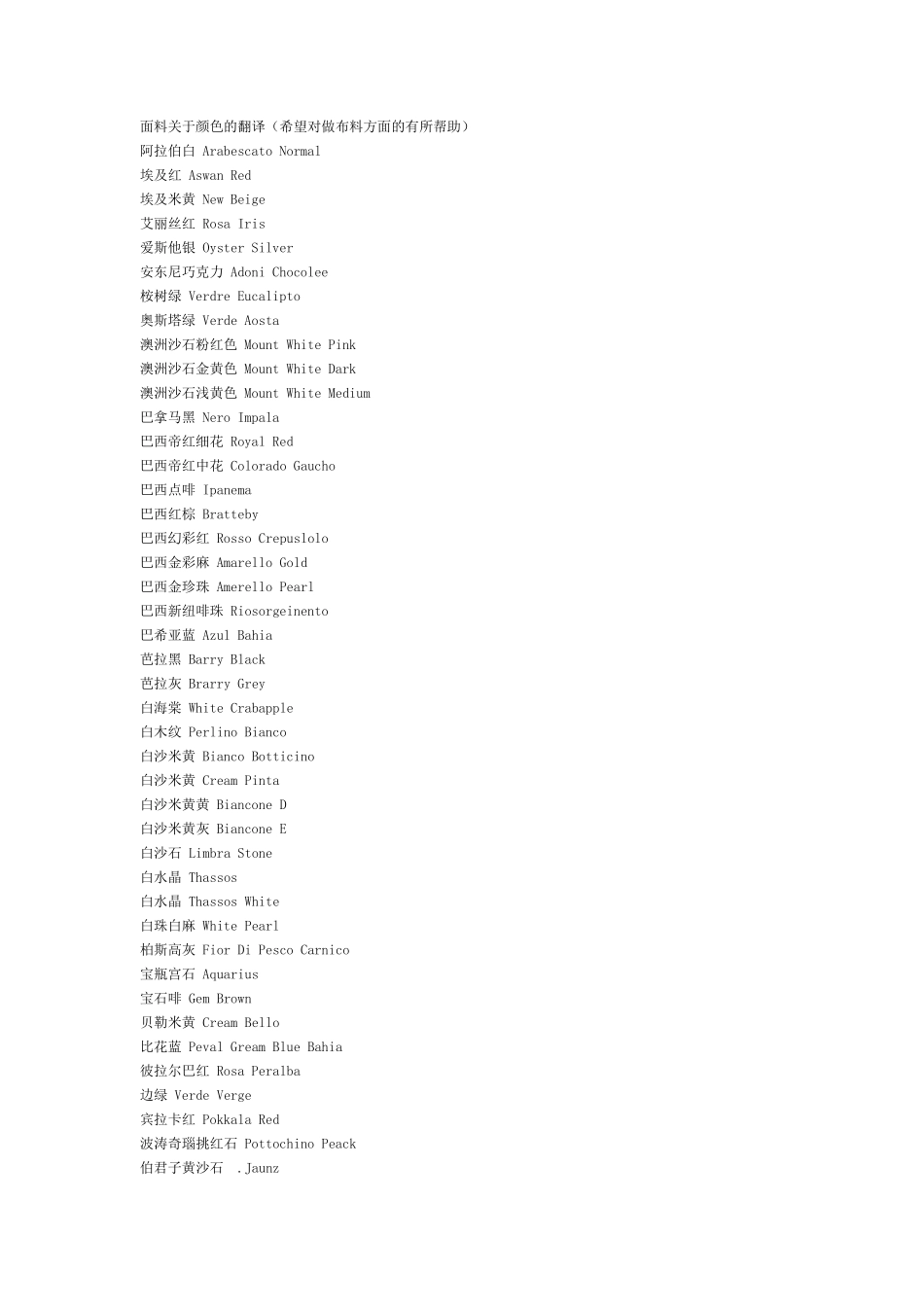 面料关于颜色的翻译（希望对做布料方面的有所帮助）
阿拉伯白 Arabescato Normal
埃及红 Aswan Red
埃及米黄 New Beige
艾丽丝红 Rosa Iris
爱斯他银 Oyster Silver
安东尼巧克力 Adoni Chocolee
桉树绿 Verdre Eucalipto
奥斯塔绿 Verde Aosta
澳洲沙石粉红色 Mount White Pink
澳洲沙石金黄色 Mount White Dark
澳洲沙石浅黄色 Mount White Medium
巴拿马黑 Nero Impala
巴西帝红细花 Royal Red
巴西帝红中花 Colorado Gaucho
巴西点啡 Ipanema
巴西红棕 Bratteby
巴西幻彩红 Rosso Crepuslolo
巴西金彩麻 Amarello Gold
巴西金珍珠 Amerello Pearl
巴西新纽啡珠 Riosorgeinento
巴希亚蓝 Azul Bahia
芭拉黑 Barry Black
芭拉灰 Brarry Grey
白海棠 White Crabapple
白木纹 Perlino Bianco
白沙米黄 Bianco Botticino
白沙米黄 Cream Pinta
白沙米黄黄 Biancone D
白沙米黄灰 Biancone E
白沙石 Limbra Stone
白水晶 Thassos
白水晶 Thassos White
白珠白麻 White Pearl
柏斯高灰 Fior Di Pesco Carnico
宝瓶宫石 Aquarius
宝石啡 Gem Brown
贝勒米黄 Cream Bello
比花蓝 Peval Gream Blue Bahia
彼拉尔巴红 Rosa Peralba
边绿 Verde Verge
宾拉卡红 Pokkala Red
波涛奇瑙挑红石 Pottochino Peack
伯君子黄沙石 .Jaunz